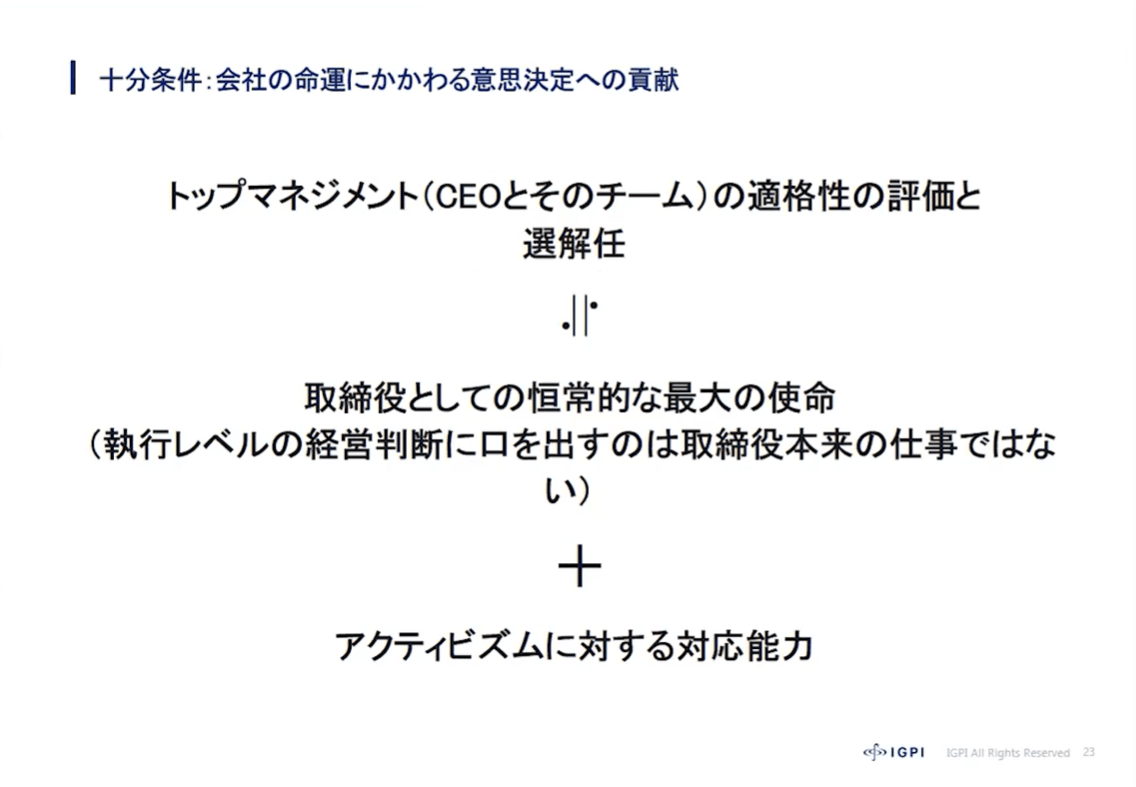 十分条件：会社の命運にかかわる意思決定への貢献

トップマネジメント（CEOとそのチーム）の適格性の評価と選解任

≒

取締役としての恒常的な最大の使命
（執行レベルの経営判断に口を出すのは取締役本来の仕事ではない）

＋

アクティビズムに対する対応能力

IGPI IGPI All Rights Reserved 23